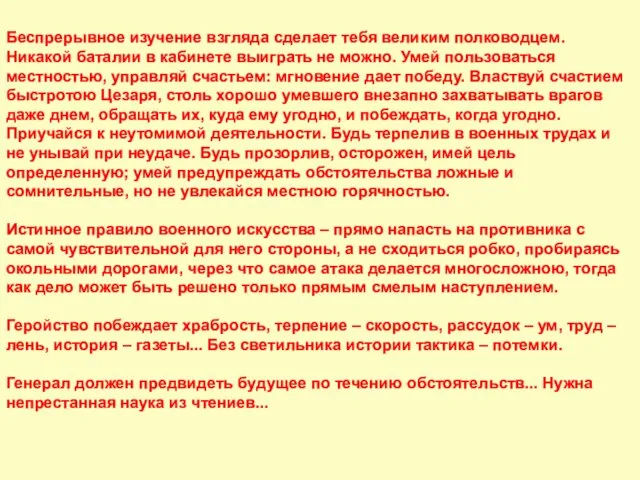 Беспрерывное изучение взгляда сделает тебя великим полководцем. Никакой баталии в кабинете выиграть не можно. Умей пользоваться местностью, управляй счастьем: мгновение дает победу. Властвуй счастием быстротою Цезаря, столь хорошо умевшего внезапно захватывать врагов даже днем, обращать их, куда ему угодно, и побеждать, когда угодно. Приучайся к неутомимой деятельности. Будь терпелив в военных трудах и не унывай при неудаче. Будь прозорлив, осторожен, имей цель определенную; умей предупреждать обстоятельства ложные и сомнительные, но не увлекайся местною горячностью.

Истинное правило военного искусства – прямо напасть на противника с самой чувствительной для него стороны, а не сходиться робко, пробираясь окольными дорогами, через что самое атака делается многосложною, тогда как дело может быть решено только прямым смелым наступлением.

Геройство побеждает храбрость, терпение – скорость, рассудок – ум, труд – лень, история – газеты... Без светильника истории тактика – потемки.

Генерал должен предвидеть будущее по течению обстоятельств... Нужна непрестанная наука из чтениев...